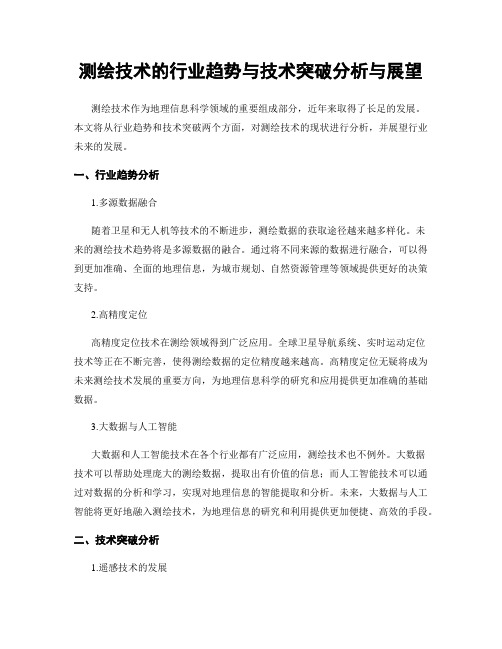 测绘技术的行业趋势与技术突破分析与展望

测绘技术作为地理信息科学领域的重要组成部分，近年来取得了长足的发展。本文将从行业趋势和技术突破两个方面，对测绘技术的现状进行分析，并展望行业未来的发展。

一、行业趋势分析

1.多源数据融合

随着卫星和无人机等技术的不断进步，测绘数据的获取途径越来越多样化。未来的测绘技术趋势将是多源数据的融合。通过将不同来源的数据进行融合，可以得到更加准确、全面的地理信息，为城市规划、自然资源管理等领域提供更好的决策支持。

2.高精度定位

高精度定位技术在测绘领域得到广泛应用。全球卫星导航系统、实时运动定位技术等正在不断完善，使得测绘数据的定位精度越来越高。高精度定位无疑将成为未来测绘技术发展的重要方向，为地理信息科学的研究和应用提供更加准确的基础数据。

3.大数据与人工智能

大数据和人工智能技术在各个行业都有广泛应用，测绘技术也不例外。大数据技术可以帮助处理庞大的测绘数据，提取出有价值的信息；而人工智能技术可以通过对数据的分析和学习，实现对地理信息的智能提取和分析。未来，大数据与人工智能将更好地融入测绘技术，为地理信息的研究和利用提供更加便捷、高效的手段。

二、技术突破分析

1.遥感技术的发展